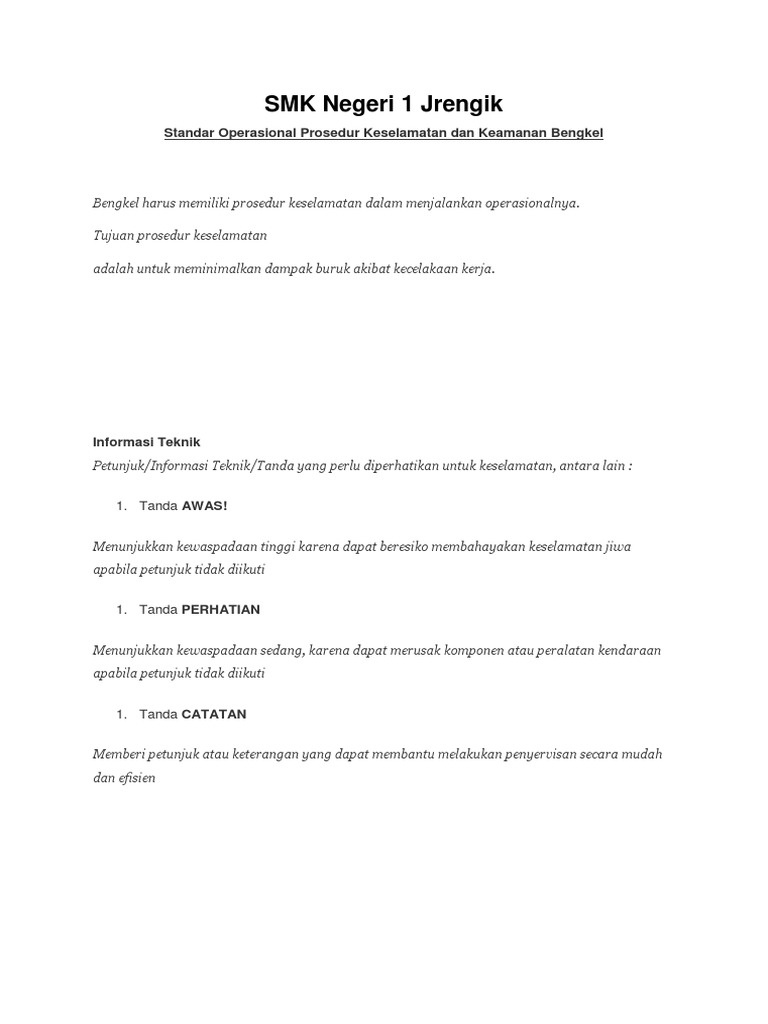 SMK Negeri 1 Jrengik

Standar Operasional Prosedur Keselamatan dan Keamanan Bengkel

Bengkel harus memiliki prosedur keselamatan dalam menjalankan operasionalnya.

Tujuan prosedur keselamatan

adalah untuk meminimalkan dampak buruk akibat kecelakaan kerja.

Informasi Teknik

Petunjuk/Informasi Teknik/Tanda yang perlu diperhatikan untuk keselamatan, antara lain :

1. Tanda AWAS!

Menunjukkan kewaspadaan tinggi karena dapat beresiko membahayakan keselamatan jiwa apabila petunjuk tidak diikuti

1. Tanda PERHATIAN

Menunjukkan kewaspadaan sedang, karena dapat merusak komponen atau peralatan kendaraan apabila petunjuk tidak diikuti

1. Tanda CATATAN

Memberi petunjuk atau keterangan yang dapat membantu melakukan penyervisan secara mudah dan efisien